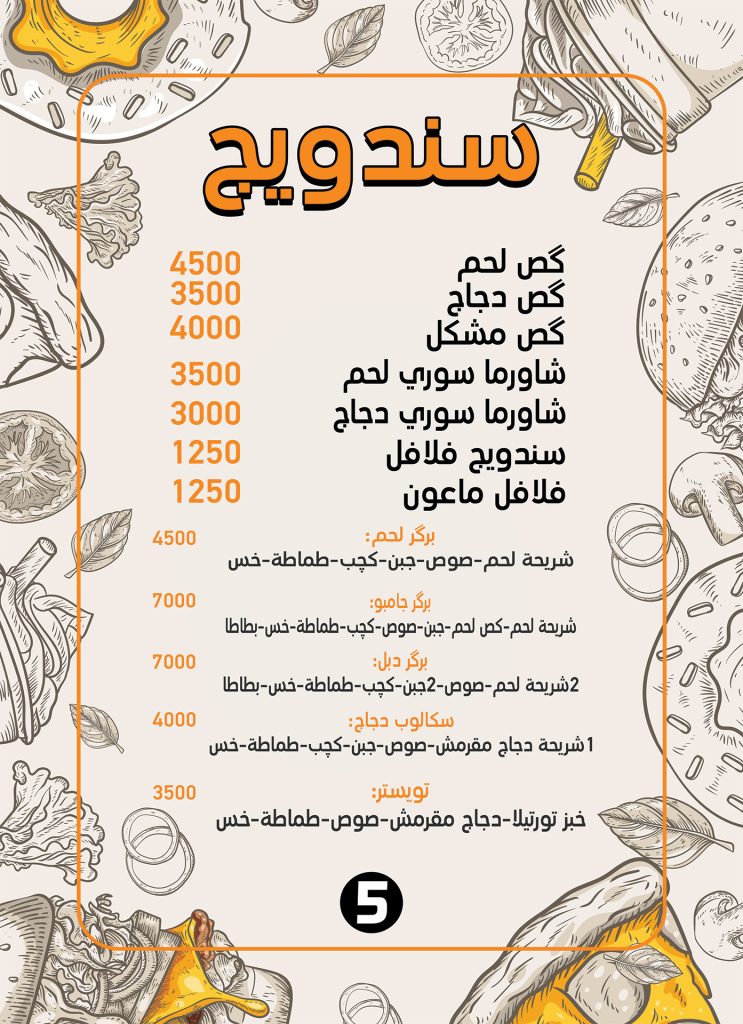 سندويج

گص لحم 4500
گص دجاج 3500
گص مشكل 4000
شاورما سوري لحم 3500
شاورما سوري دجاج 3000
سندويج فلافل 1250
فلافل ماعون 1250

برگر لحم: 4500
شريحة لحم-صوص-جبن-كچب-طماطة-خس

برگر جامبو: 7000
شريحة لحم-كص لحم-جبن-صوص-كچب-طماطة-خس-بطاطا

برگر دبل: 7000
2شريحة لحم-صوص-2جبن-كچب-طماطة-خس-بطاطا

سكالوب دجاج: 4000
1شريحة دجاج مقرمش-صوص-جبن-كچب-طماطة-خس

تويستر: 3500
خبز تورتيلا-دجاج مقرمش-صوص-طماطة-خس

5